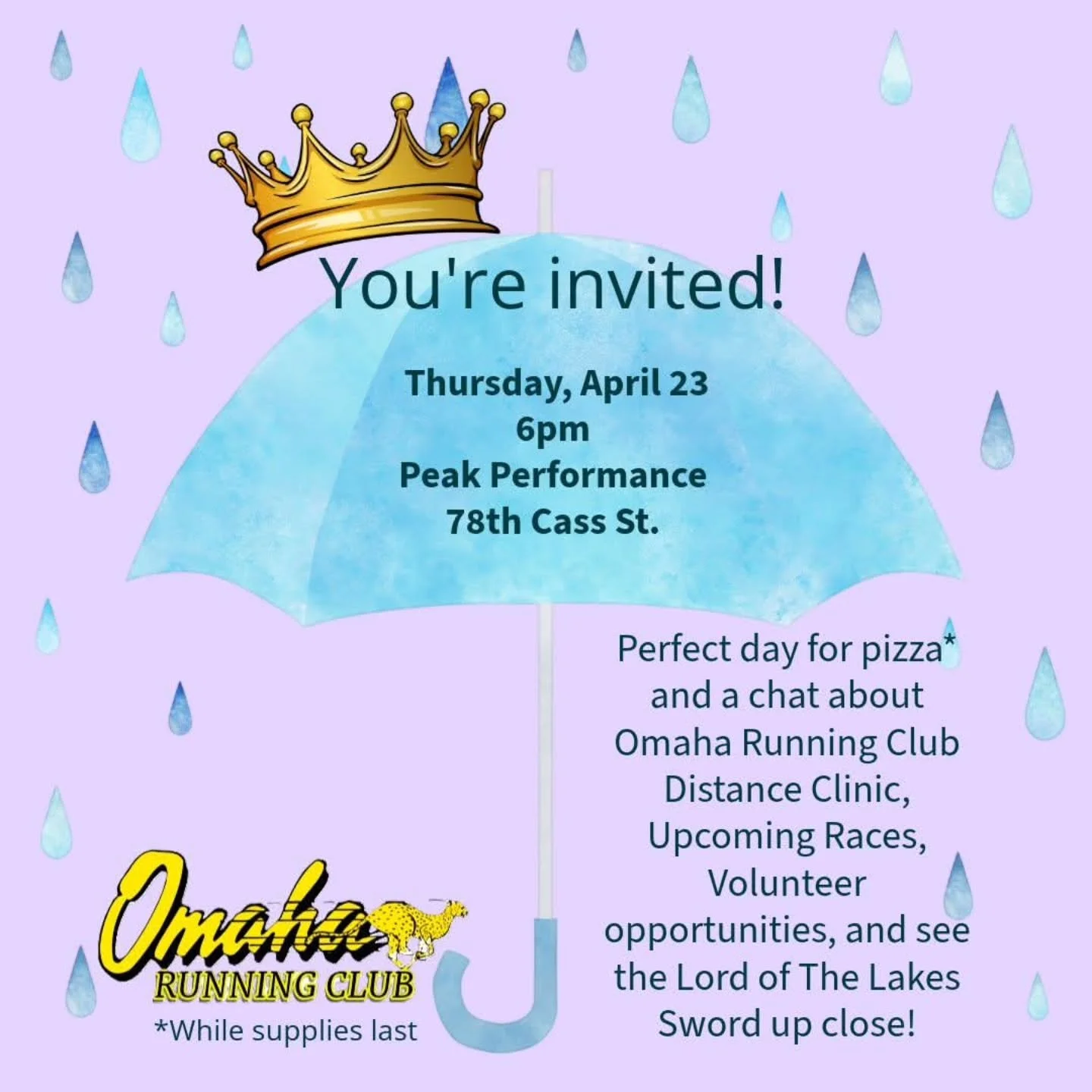 You're invited!

Thursday, April 23
6pm
Peak Performance
78th Cass St.

Perfect day for pizza* and a chat about Omaha Running Club Distance Clinic, Upcoming Races, Volunteer opportunities, and see the Lord of The Lakes Sword up close!

Omaha
RUNNING CLUB

*While supplies last